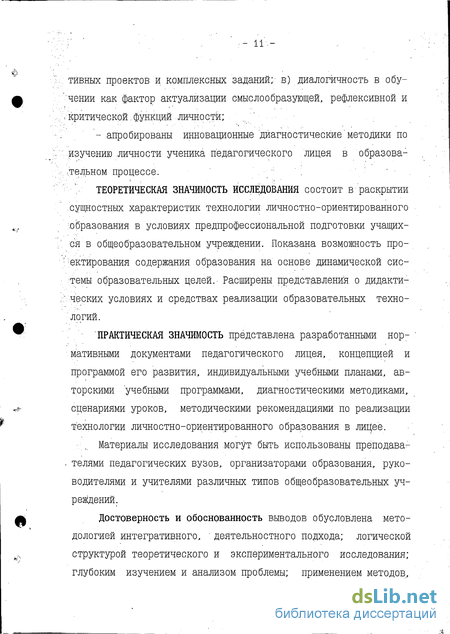 - 11 -

тивных проектов и комплексных заданий; в) диалогичность в обучении как фактор актуализации смыслообразующей, рефлексивной и критической функций личности;

- апробированы инновационные диагностические методики по изучению личности ученика педагогического лицея в образовательном процессе.

ТЕОРЕТИЧЕСКАЯ ЗНАЧИМОСТЬ ИССЛЕДОВАНИЯ состоит в раскрытии сущностных характеристик технологии личностно-ориентированного образования в условиях предпрофессиональной подготовки учащихся в общеобразовательном учреждении. Показана возможность проектирования содержания образования на основе динамической системы образовательных целей. Расширены представления о дидактических условиях и средствах реализации образовательных технологий.

ПРАКТИЧЕСКАЯ ЗНАЧИМОСТЬ представлена разработанными нормативными документами педагогического лицея, концепцией и программой его развития, индивидуальными учебными планами, авторскими учебными программами, диагностическими методиками, сценариями уроков, методическими рекомендациями по реализации технологии личностно-ориентированного образования в лицее.

Материалы исследования могут быть использованы преподавателями педагогических вузов, организаторами образования, руководителями и учителями различных типов общеобразовательных учреждений.

Достоверность и обоснованность выводов обусловлена методологией интегративного, деятельностного подхода; логической структурой теоретического и экспериментального исследования; глубоким изучением и анализом проблемы; применением методов,

dsLib.net
библиотека диссертаций